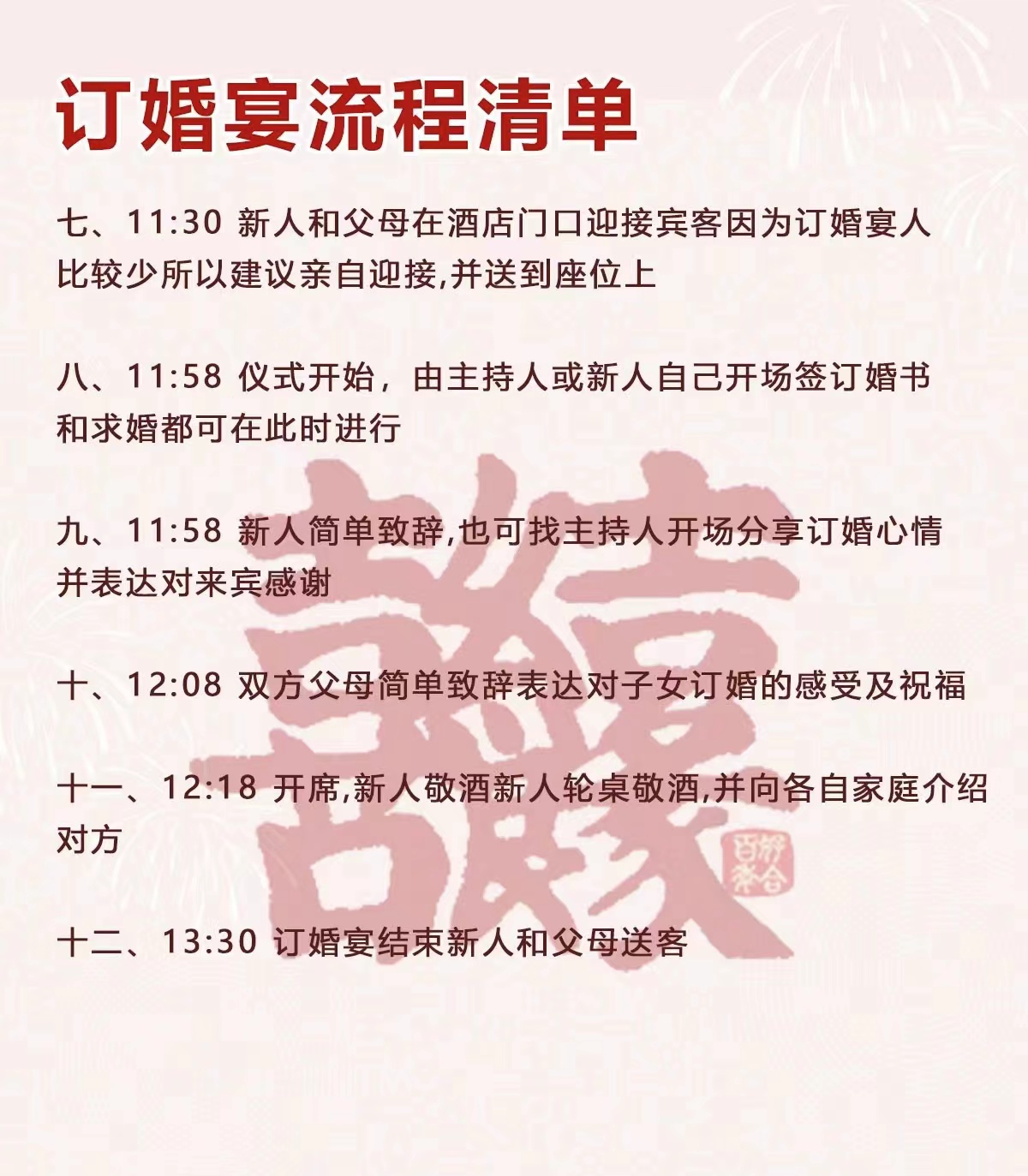 订婚宴流程清单

七、11:30 新人和父母在酒店门口迎接宾客因为订婚宴人比较少所以建议亲自迎接,并送到座位上

八、11:58 仪式开始，由主持人或新人自己开场签订婚书和求婚都可在此时进行

九、11:58 新人简单致辞,也可找主持人开场分享订婚心情并表达对来宾感谢

十、12:08 双方父母简单致辞表达对子女订婚的感受及祝福

十一、12:18 开席,新人敬酒新人轮桌敬酒,并向各自家庭介绍对方

十二、13:30 订婚宴结束新人和父母送客

百年好合